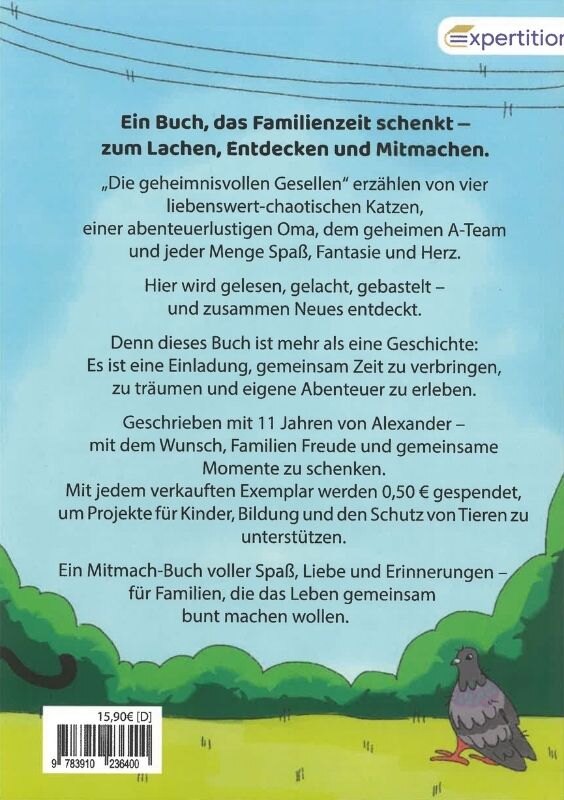 expertition

Ein Buch, das Familienzeit schenkt – zum Lachen, Entdecken und Mitmachen.

„Die geheimnisvollen Gesellen" erzählen von vier liebenswert-chaotischen Katzen, einer abenteuerlustigen Oma, dem geheimen A-Team und jeder Menge Spaß, Fantasie und Herz.

Hier wird gelesen, gelacht, gebastelt – und zusammen Neues entdeckt.

Denn dieses Buch ist mehr als eine Geschichte: Es ist eine Einladung, gemeinsam Zeit zu verbringen, zu träumen und eigene Abenteuer zu erleben.

Geschrieben mit 11 Jahren von Alexander – mit dem Wunsch, Familien Freude und gemeinsame Momente zu schenken.
Mit jedem verkauften Exemplar werden 0,50 € gespendet, um Projekte für Kinder, Bildung und den Schutz von Tieren zu unterstützen.

Ein Mitmach-Buch voller Spaß, Liebe und Erinnerungen – für Familien, die das Leben gemeinsam bunt machen wollen.

15,90€ [D]

9 783910 236400